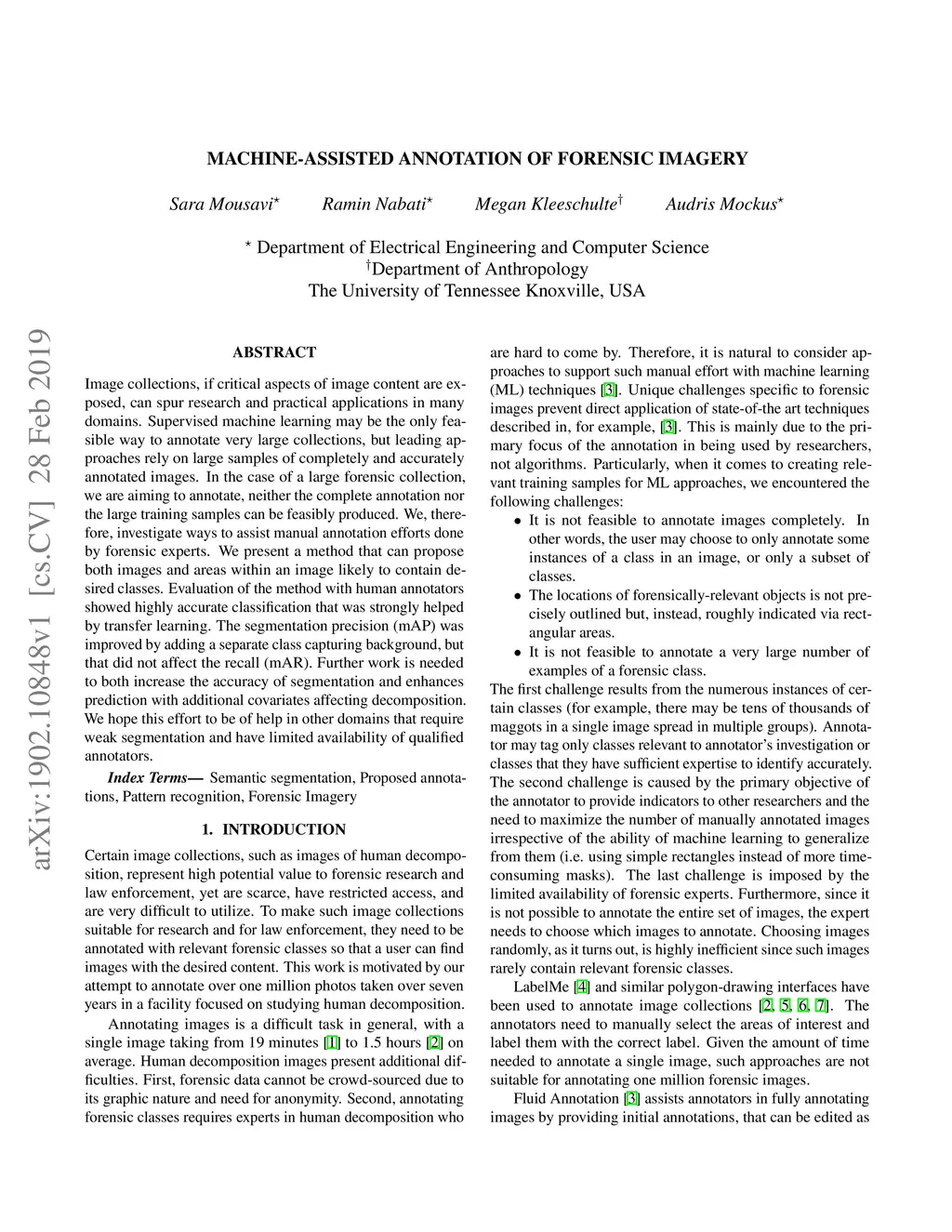 MACHINE-ASSISTED ANNOTATION OF FORENSIC IMAGERY

Sara Mousavi$^{\star}$ Ramin Nabati$^{\star}$ Megan Kleeschulte$^{\dagger}$ Audris Mockus$^{\star}$

$^{\star}$ Department of Electrical Engineering and Computer Science
$^{\dagger}$Department of Anthropology
The University of Tennessee Knoxville, USA

arXiv:1902.10848v1 [cs.CV] 28 Feb 2019

ABSTRACT

Image collections, if critical aspects of image content are exposed, can spur research and practical applications in many domains. Supervised machine learning may be the only feasible way to annotate very large collections, but leading approaches rely on large samples of completely and accurately annotated images. In the case of a large forensic collection, we are aiming to annotate, neither the complete annotation nor the large training samples can be feasibly produced. We, therefore, investigate ways to assist manual annotation efforts done by forensic experts. We present a method that can propose both images and areas within an image likely to contain desired classes. Evaluation of the method with human annotators showed highly accurate classification that was strongly helped by transfer learning. The segmentation precision (mAP) was improved by adding a separate class capturing background, but that did not affect the recall (mAR). Further work is needed to both increase the accuracy of segmentation and enhances prediction with additional covariates affecting decomposition. We hope this effort to be of help in other domains that require weak segmentation and have limited availability of qualified annotators.

Index Terms— Semantic segmentation, Proposed annotations, Pattern recognition, Forensic Imagery

1. INTRODUCTION

Certain image collections, such as images of human decomposition, represent high potential value to forensic research and law enforcement, yet are scarce, have restricted access, and are very difficult to utilize. To make such image collections suitable for research and for law enforcement, they need to be annotated with relevant forensic classes so that a user can find images with the desired content. This work is motivated by our attempt to annotate over one million photos taken over seven years in a facility focused on studying human decomposition.

Annotating images is a difficult task in general, with a single image taking from 19 minutes [1] to 1.5 hours [2] on average. Human decomposition images present additional difficulties. First, forensic data cannot be crowd-sourced due to its graphic nature and need for anonymity. Second, annotating forensic classes requires experts in human decomposition who are hard to come by. Therefore, it is natural to consider approaches to support such manual effort with machine learning (ML) techniques [3]. Unique challenges specific to forensic images prevent direct application of state-of-the art techniques described in, for example, [3]. This is mainly due to the primary focus of the annotation in being used by researchers, not algorithms. Particularly, when it comes to creating relevant training samples for ML approaches, we encountered the following challenges:

• It is not feasible to annotate images completely. In other words, the user may choose to only annotate some instances of a class in an image, or only a subset of classes.
• The locations of forensically-relevant objects is not precisely outlined but, instead, roughly indicated via rectangular areas.
• It is not feasible to annotate a very large number of examples of a forensic class.

The first challenge results from the numerous instances of certain classes (for example, there may be tens of thousands of maggots in a single image spread in multiple groups). Annotator may tag only classes relevant to annotator's investigation or classes that they have sufficient expertise to identify accurately. The second challenge is caused by the primary objective of the annotator to provide indicators to other researchers and the need to maximize the number of manually annotated images irrespective of the ability of machine learning to generalize from them (i.e. using simple rectangles instead of more time-consuming masks). The last challenge is imposed by the limited availability of forensic experts. Furthermore, since it is not possible to annotate the entire set of images, the expert needs to choose which images to annotate. Choosing images randomly, as it turns out, is highly inefficient since such images rarely contain relevant forensic classes.

LabelMe [4] and similar polygon-drawing interfaces have been used to annotate image collections [2, 5, 6, 7]. The annotators need to manually select the areas of interest and label them with the correct label. Given the amount of time needed to annotate a single image, such approaches are not suitable for annotating one million forensic images.

Fluid Annotation [3] assists annotators in fully annotating images by providing initial annotations, that can be edited as